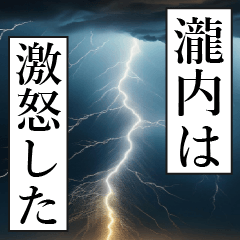 瀧内は
激怒した